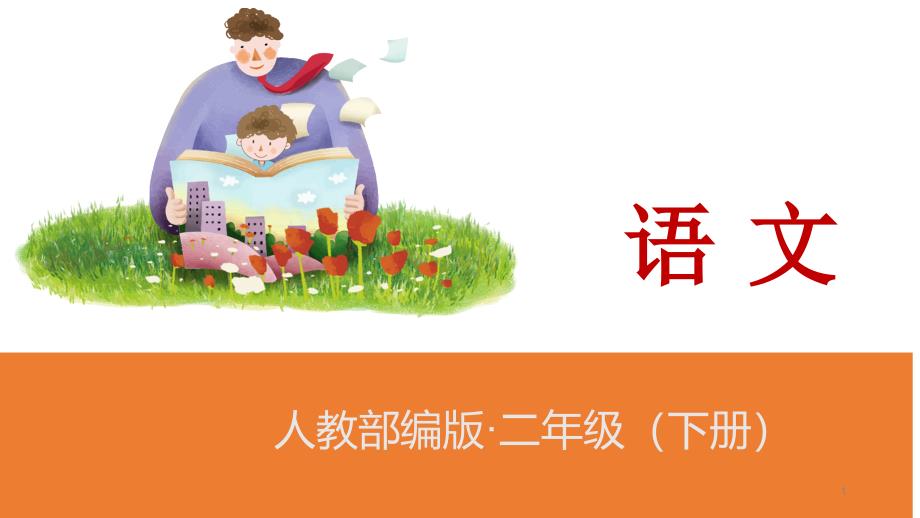 语 文

人教部编版·二年级（下册）

1